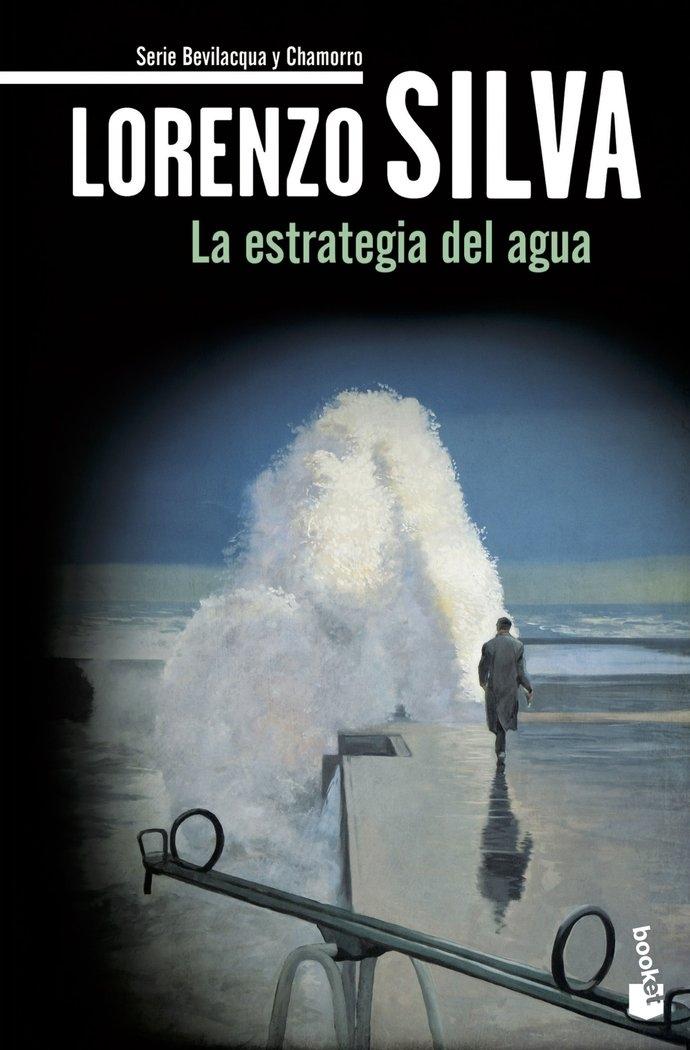 Serie Bevilacqua y Chamorro

LORENZO SILVA

La estrategia del agua

booket